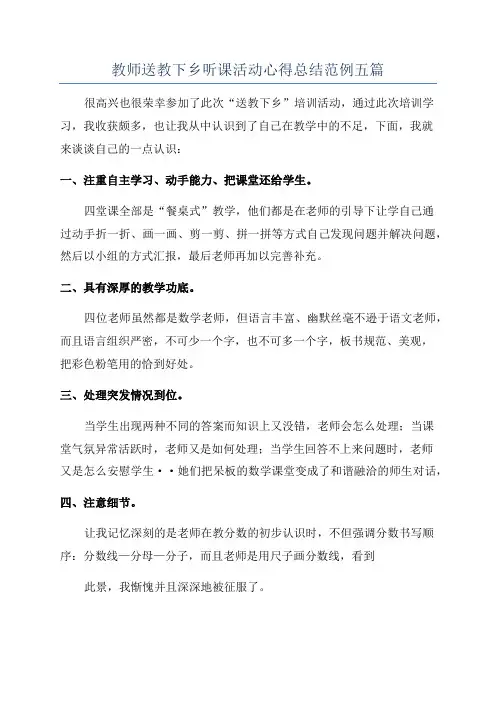 教师送教下乡听课活动心得总结范例五篇

很高兴也很荣幸参加了此次“送教下乡”培训活动，通过此次培训学习，我收获颇多，也让我从中认识到了自己在教学中的不足，下面，我就来谈谈自己的一点认识：

一、注重自主学习、动手能力、把课堂还给学生。

四堂课全部是“餐桌式”教学，他们都是在老师的引导下让学自己通过动手折一折、画一画、剪一剪、拼一拼等方式自己发现问题并解决问题，然后以小组的方式汇报，最后老师再加以完善补充。

二、具有深厚的教学功底。

四位老师虽然都是数学老师，但语言丰富、幽默丝毫不逊于语文老师，而且语言组织严密，不可少一个字，也不可多一个字，板书规范、美观，把彩色粉笔用的恰到好处。

三、处理突发情况到位。

当学生出现两种不同的答案而知识上又没错，老师会怎么处理；当课堂气氛异常活跃时，老师又是如何处理；当学生回答不上来问题时，老师又是怎么安慰学生··她们把呆板的数学课堂变成了和谐融洽的师生对话，

四、注意细节。

让我记忆深刻的是老师在教分数的初步认识时，不但强调分数书写顺序：分数线一分母一分子，而且老师是用尺子画分数线，看到

此景，我惭愧并且深深地被征服了。